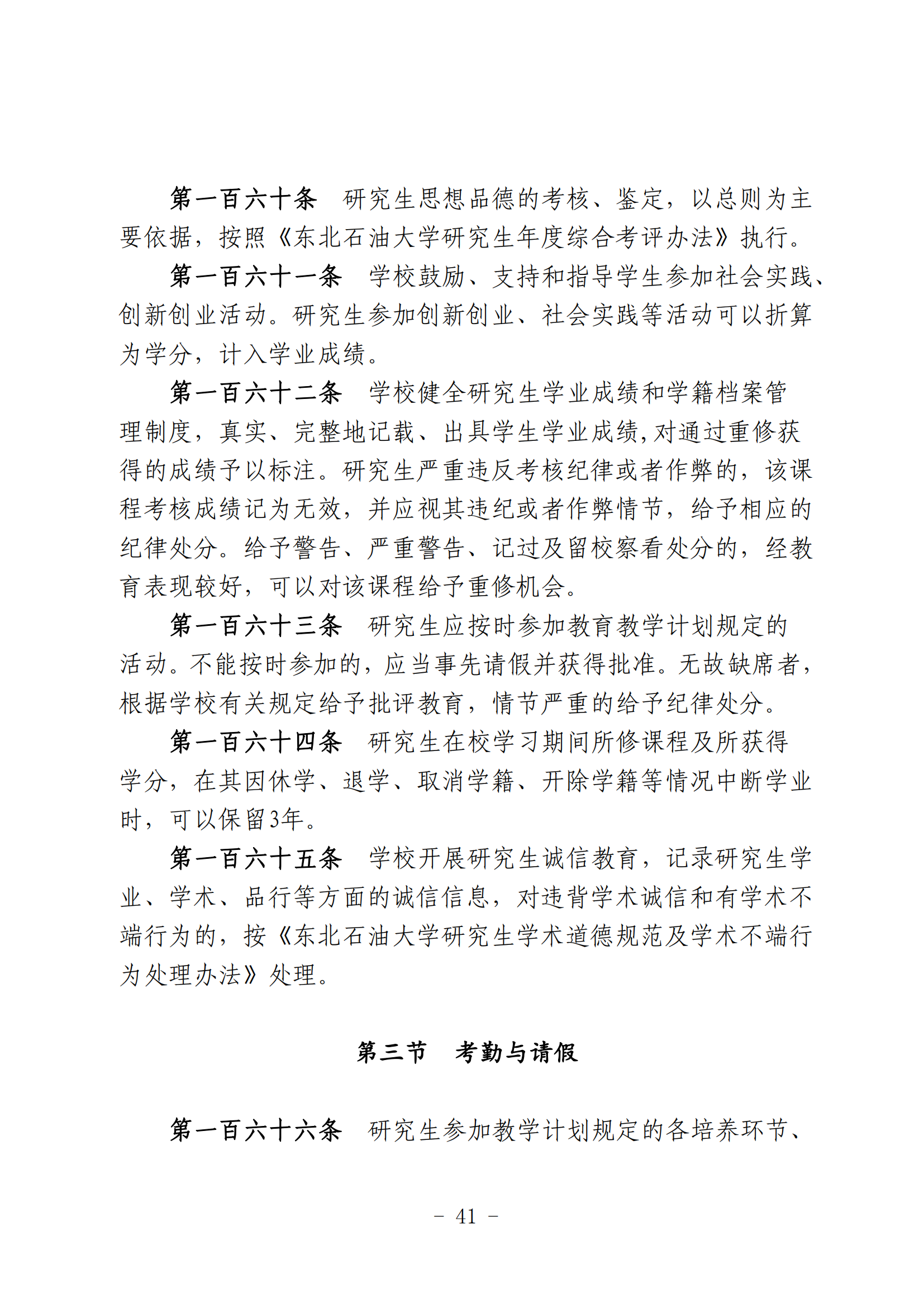 第一百六十条　研究生思想品德的考核、鉴定，以总则为主要依据，按照《东北石油大学研究生年度综合考评办法》执行。

第一百六十一条　学校鼓励、支持和指导学生参加社会实践、创新创业活动。研究生参加创新创业、社会实践等活动可以折算为学分，计入学业成绩。

第一百六十二条　学校健全研究生学业成绩和学籍档案管理制度，真实、完整地记载、出具学生学业成绩,对通过重修获得的成绩予以标注。研究生严重违反考核纪律或者作弊的，该课程考核成绩记为无效，并应视其违纪或者作弊情节，给予相应的纪律处分。给予警告、严重警告、记过及留校察看处分的，经教育表现较好，可以对该课程给予重修机会。

第一百六十三条　研究生应按时参加教育教学计划规定的活动。不能按时参加的，应当事先请假并获得批准。无故缺席者，根据学校有关规定给予批评教育，情节严重的给予纪律处分。

第一百六十四条　研究生在校学习期间所修课程及所获得学分，在其因休学、退学、取消学籍、开除学籍等情况中断学业时，可以保留3年。

第一百六十五条　学校开展研究生诚信教育，记录研究生学业、学术、品行等方面的诚信信息，对违背学术诚信和有学术不端行为的，按《东北石油大学研究生学术道德规范及学术不端行为处理办法》处理。

第三节　考勤与请假

第一百六十六条　研究生参加教学计划规定的各培养环节、

- 41 -